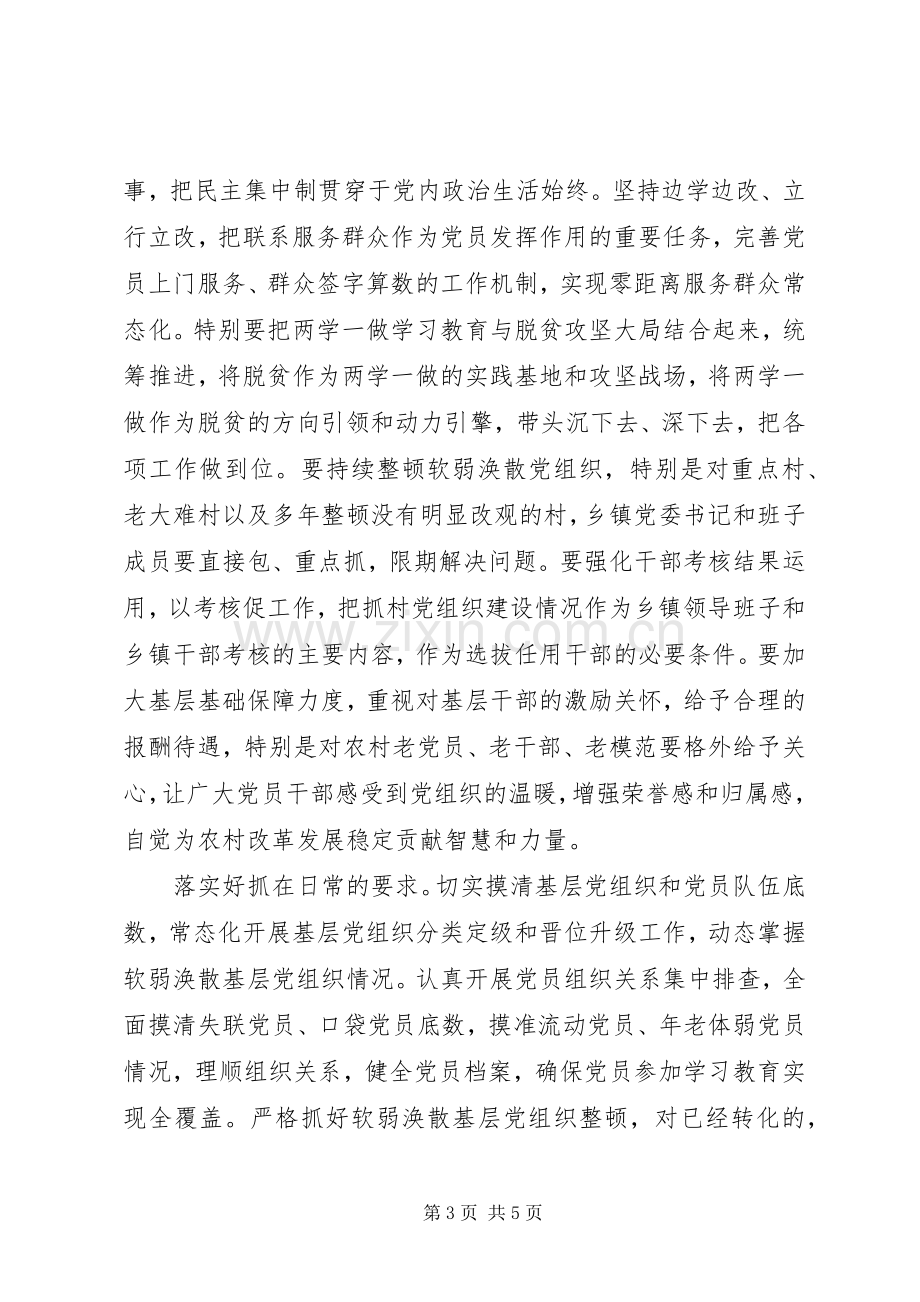 事，把民主集中制贯穿于党内政治生活始终。坚持边学边改、立行立改，把联系服务群众作为党员发挥作用的重要任务，完善党员上门服务、群众签字算数的工作机制，实现零距离服务群众常态化。特别要把两学一做学习教育与脱贫攻坚大局结合起来，统筹推进，将脱贫作为两学一做的实践基地和攻坚战场，将两学一做作为脱贫的方向引领和动力引擎，带头沉下去、深下去，把各项工作做到位。要持续整顿软弱涣散党组织，特别是对重点村、老大难村以及多年整顿没有明显改观的村，乡镇党委书记和班子成员要直接包、重点抓，限期解决问题。要强化干部考核结果运用，以考核促工作，把抓村党组织建设情况作为乡镇领导班子和乡镇干部考核的主要内容，作为选拔任用干部的必要条件。要加大基层基础保障力度，重视对基层干部的激励关怀，给予合理的报酬待遇，特别是对农村老党员、老干部、老模范要格外给予关心，让广大党员干部感受到党组织的温暖，增强荣誉感和归属感，自觉为农村改革发展稳定贡献智慧和力量。

落实好抓在日常的要求。切实摸清基层党组织和党员队伍底数，常态化开展基层党组织分类定级和晋位升级工作，动态掌握软弱涣散基层党组织情况。认真开展党员组织关系集中排查，全面摸清失联党员、口袋党员底数，摸准流动党员、年老体弱党员情况，理顺组织关系，健全党员档案，确保党员参加学习教育实现全覆盖。严格抓好软弱涣散基层党组织整顿，对已经转化的，

第3页 共5页

www.zixin.com.cn